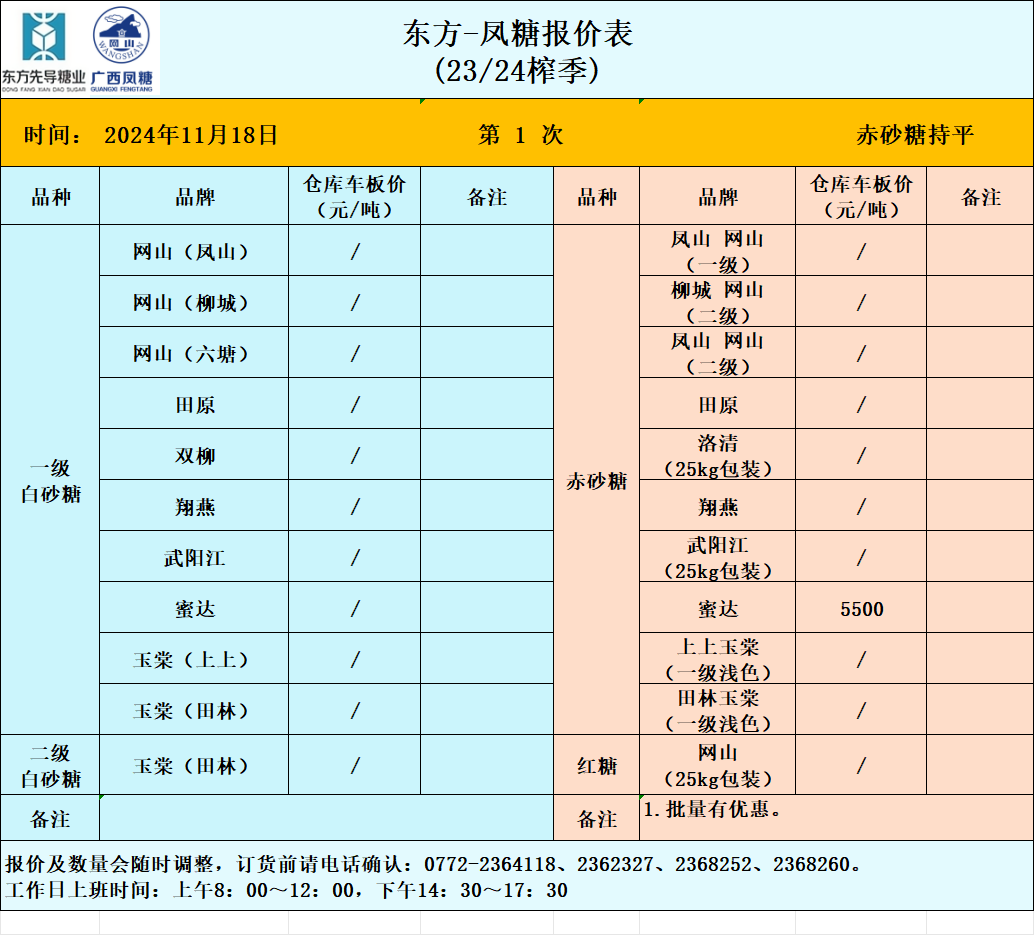 东方先导糖业
DONG FANG XIAN DAO SUGAR
网山
WANGSHAN
广西凤糖
GUANGXI FENGTANG

东方-凤糖报价表
(23/24榨季)

时间： 2024年11月18日　　第 1 次　　赤砂糖持平

| 品种 | 品牌 | 仓库车板价（元/吨） | 备注 | 品种 | 品牌 | 仓库车板价（元/吨） | 备注 |
|---|---|---|---|---|---|---|---|
| 一级白砂糖 | 网山（凤山） | / | | 赤砂糖 | 凤山 网山（一级） | / | |
| | 网山（柳城） | / | | | 柳城 网山（二级） | / | |
| | 网山（六塘） | / | | | 凤山 网山（二级） | / | |
| | 田原 | / | | | 田原 | / | |
| | 双柳 | / | | | 洛清（25kg包装） | / | |
| | 翔燕 | / | | | 翔燕 | / | |
| | 武阳江 | / | | | 武阳江（25kg包装） | / | |
| | 蜜达 | / | | | 蜜达 | 5500 | |
| | 玉棠（上上） | / | | | 上上玉棠（一级浅色） | / | |
| | 玉棠（田林） | / | | | 田林玉棠（一级浅色） | / | |
| 二级白砂糖 | 玉棠（田林） | / | | 红糖 | 网山（25kg包装） | / | |
| 备注 | | | | 备注 | 1.批量有优惠。 | | |

报价及数量会随时调整，订货前请电话确认：0772-2364118、2362327、2368252、2368260。
工作日上班时间：上午8：00～12：00，下午14：30～17：30